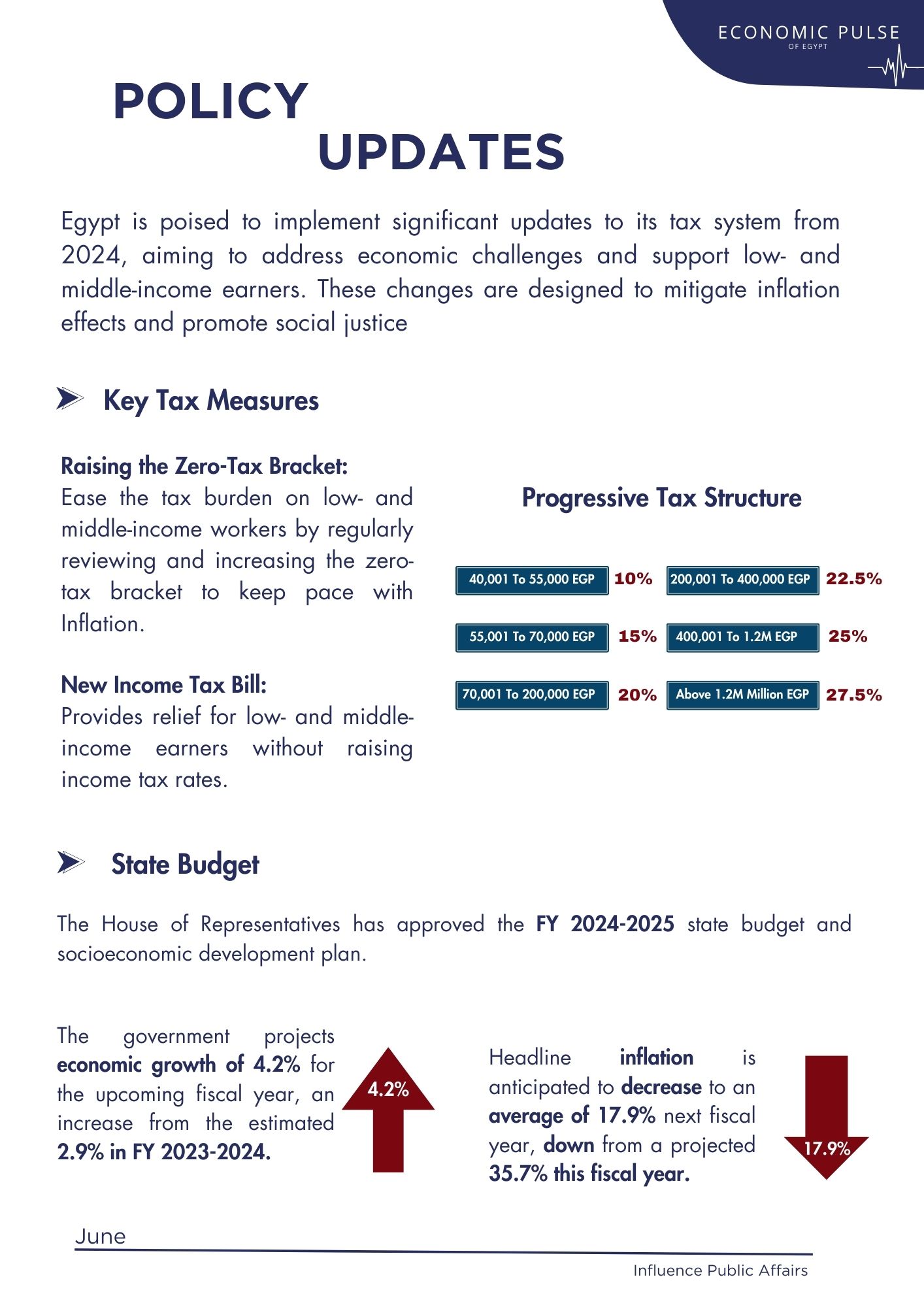 ECONOMIC PULSE
OF EGYPT

POLICY
UPDATES

Egypt is poised to implement significant updates to its tax system from 2024, aiming to address economic challenges and support low- and middle-income earners. These changes are designed to mitigate inflation effects and promote social justice

Key Tax Measures

Raising the Zero-Tax Bracket:
Ease the tax burden on low- and middle-income workers by regularly reviewing and increasing the zero-tax bracket to keep pace with Inflation.

New Income Tax Bill:
Provides relief for low- and middle-income earners without raising income tax rates.

Progressive Tax Structure

40,001 To 55,000 EGP 10%
55,001 To 70,000 EGP 15%
70,001 To 200,000 EGP 20%
200,001 To 400,000 EGP 22.5%
400,001 To 1.2M EGP 25%
Above 1.2M Million EGP 27.5%

State Budget

The House of Representatives has approved the FY 2024-2025 state budget and socioeconomic development plan.

The government projects economic growth of 4.2% for the upcoming fiscal year, an increase from the estimated 2.9% in FY 2023-2024.

4.2%

Headline inflation is anticipated to decrease to an average of 17.9% next fiscal year, down from a projected 35.7% this fiscal year.

17.9%

June

Influence Public Affairs